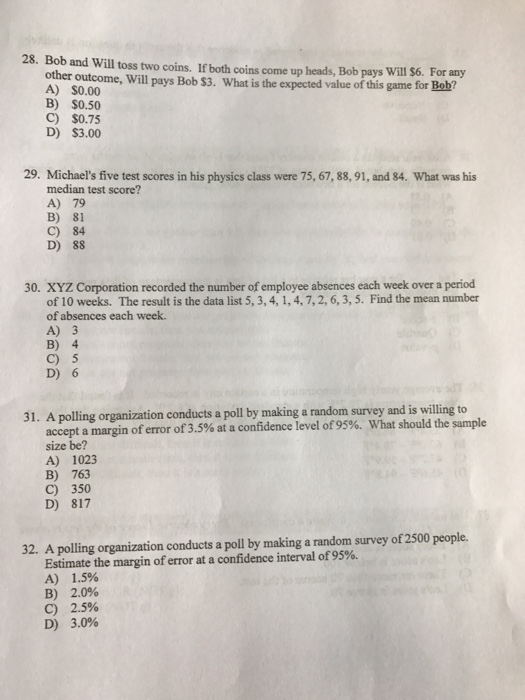 28. Bob and Will toss two coins. If both coins come up heads, Bob pays Will \$6. For any other outcome, Will pays Bob \$3. What is the expected value of this game for Bob?
A) \$0.00
B) \$0.50
C) \$0.75
D) \$3.00

29. Michael's five test scores in his physics class were 75, 67, 88, 91, and 84. What was his median test score?
A) 79
B) 81
C) 84
D) 88

30. XYZ Corporation recorded the number of employee absences each week over a period of 10 weeks. The result is the data list 5, 3, 4, 1, 4, 7, 2, 6, 3, 5. Find the mean number of absences each week.
A) 3
B) 4
C) 5
D) 6

31. A polling organization conducts a poll by making a random survey and is willing to accept a margin of error of 3.5% at a confidence level of 95%. What should the sample size be?
A) 1023
B) 763
C) 350
D) 817

32. A polling organization conducts a poll by making a random survey of 2500 people. Estimate the margin of error at a confidence interval of 95%.
A) 1.5%
B) 2.0%
C) 2.5%
D) 3.0%